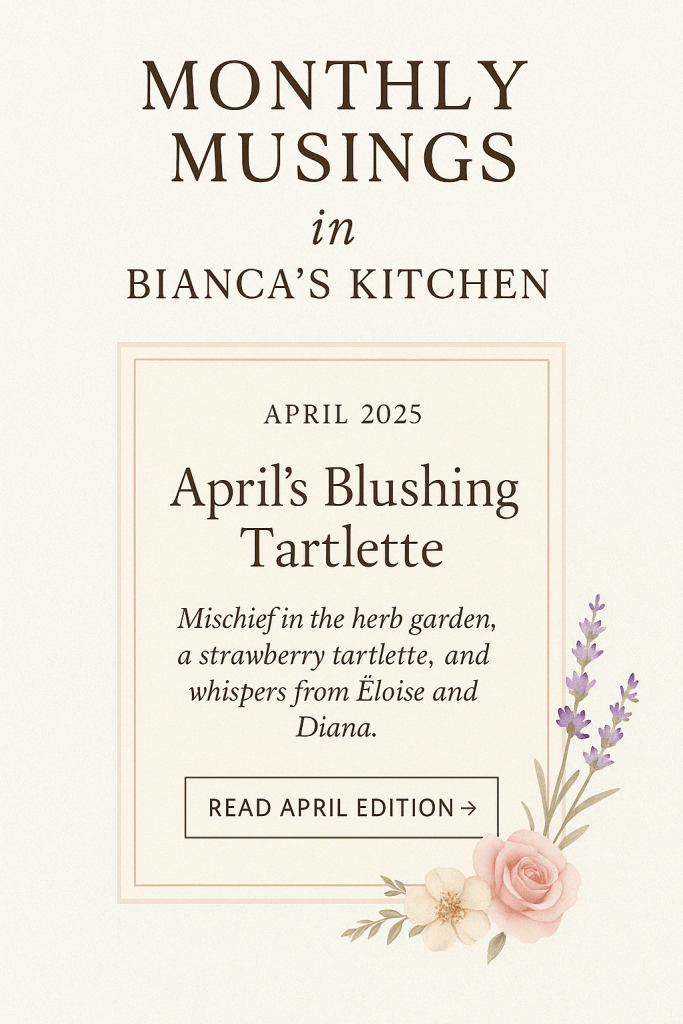 MONTHLY MUSINGS

in

BIANCA'S KITCHEN

APRIL 2025

April's Blushing Tartlette

Mischief in the herb garden, a strawberry tartlette, and whispers from Ëloise and Diana.

READ APRIL EDITION →